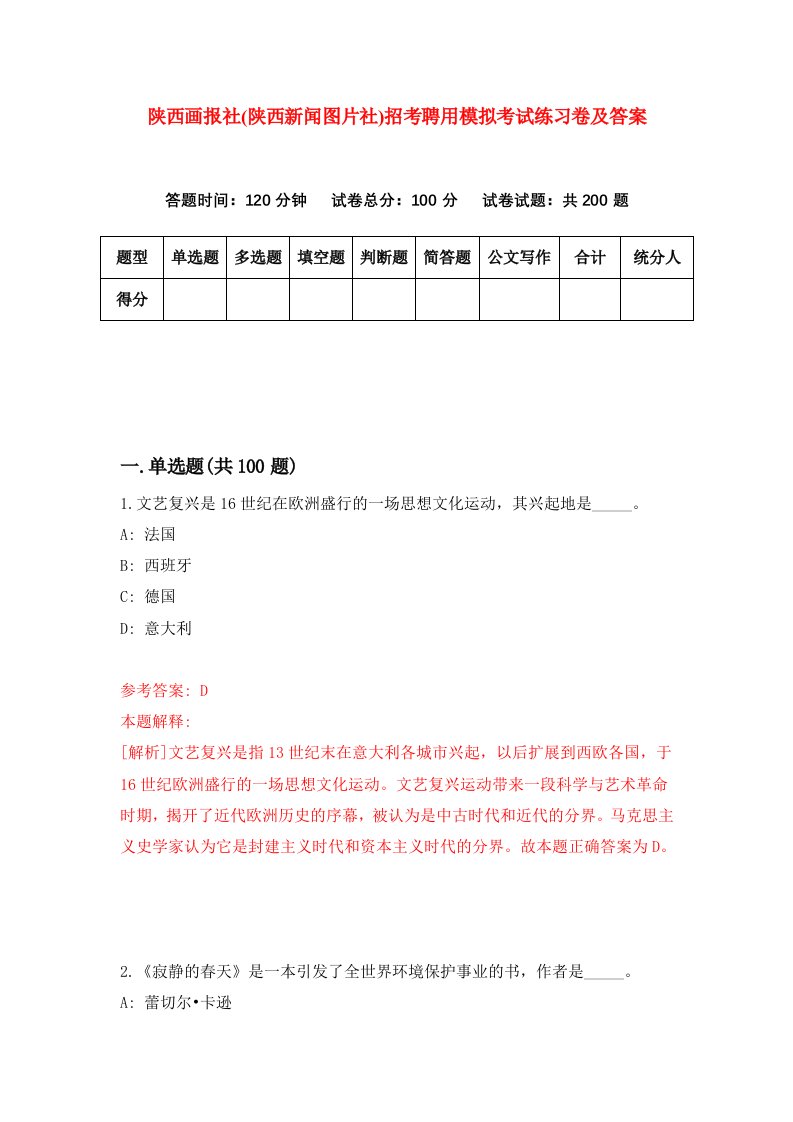 陕西画报社(陕西新闻图片社)招考聘用模拟考试练习卷及答案

答题时间：120 分钟　试卷总分：100 分　试卷试题：共 200 题

| 题型 | 单选题 | 多选题 | 填空题 | 判断题 | 简答题 | 公文写作 | 合计 | 统分人 |
|---|---|---|---|---|---|---|---|---|
| 得分 | | | | | | | | |

一.单选题(共 100 题)

1.文艺复兴是 16 世纪在欧洲盛行的一场思想文化运动，其兴起地是_____。

A: 法国

B: 西班牙

C: 德国

D: 意大利

参考答案: D

本题解释:

[解析]文艺复兴是指 13 世纪末在意大利各城市兴起，以后扩展到西欧各国，于 16 世纪欧洲盛行的一场思想文化运动。文艺复兴运动带来一段科学与艺术革命时期，揭开了近代欧洲历史的序幕，被认为是中古时代和近代的分界。马克思主义史学家认为它是封建主义时代和资本主义时代的分界。故本题正确答案为 D。

2.《寂静的春天》是一本引发了全世界环境保护事业的书，作者是_____。

A: 蕾切尔•卡逊